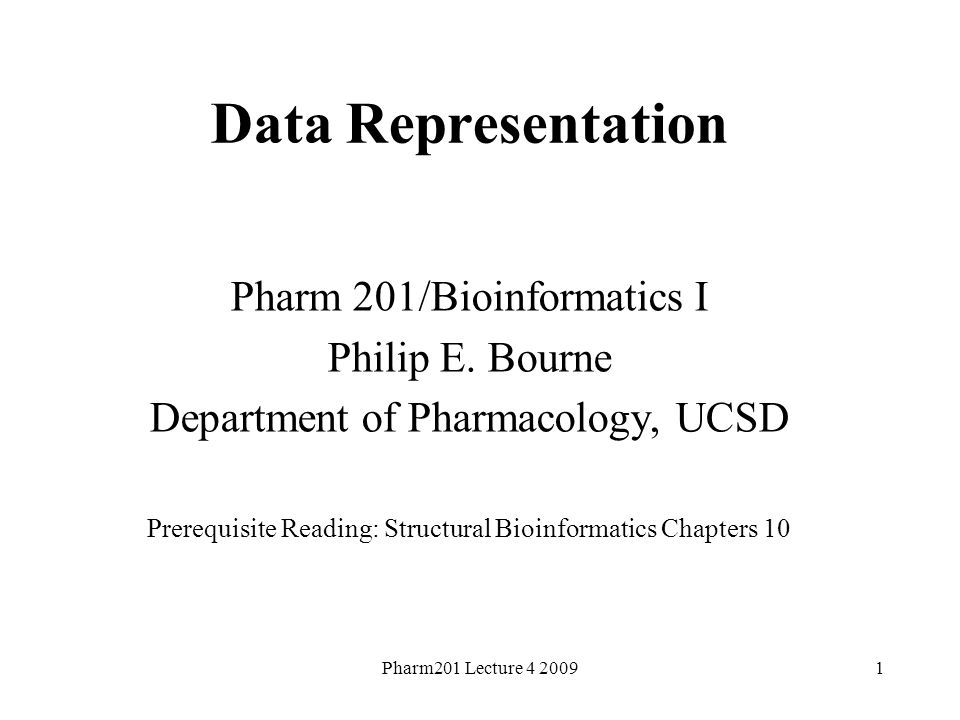 Data Representation

Pharm 201/Bioinformatics I
Philip E. Bourne
Department of Pharmacology, UCSD

Prerequisite Reading: Structural Bioinformatics Chapters 10

Pharm201 Lecture 4 2009

1